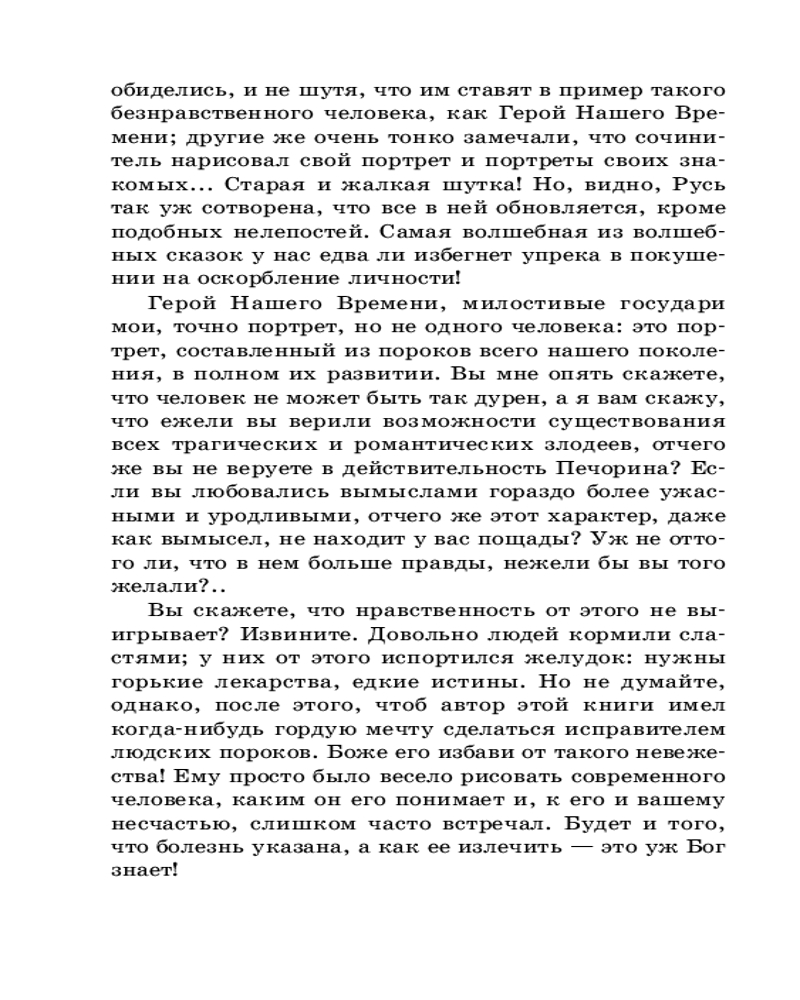 обиделись, и не шутя, что им ставят в пример такого безнравственного человека, как Герой Нашего Времени; другие же очень тонко замечали, что сочинитель нарисовал свой портрет и портреты своих знакомых... Старая и жалкая шутка! Но, видно, Русь так уж сотворена, что все в ней обновляется, кроме подобных нелепостей. Самая волшебная из волшебных сказок у нас едва ли избегнет упрека в покушении на оскорбление личности!

Герой Нашего Времени, милостивые государи мои, точно портрет, но не одного человека: это портрет, составленный из пороков всего нашего поколения, в полном их развитии. Вы мне опять скажете, что человек не может быть так дурен, а я вам скажу, что ежели вы верили возможности существования всех трагических и романтических злодеев, отчего же вы не веруете в действительность Печорина? Если вы любовались вымыслами гораздо более ужасными и уродливыми, отчего же этот характер, даже как вымысел, не находит у вас пощады? Уж не оттого ли, что в нем больше правды, нежели бы вы того желали?..

Вы скажете, что нравственность от этого не выигрывает? Извините. Довольно людей кормили сластями; у них от этого испортился желудок: нужны горькие лекарства, едкие истины. Но не думайте, однако, после этого, чтоб автор этой книги имел когда-нибудь гордую мечту сделаться исправителем людских пороков. Боже его избави от такого невежества! Ему просто было весело рисовать современного человека, каким он его понимает и, к его и вашему несчастью, слишком часто встречал. Будет и того, что болезнь указана, а как ее излечить — это уж Бог знает!